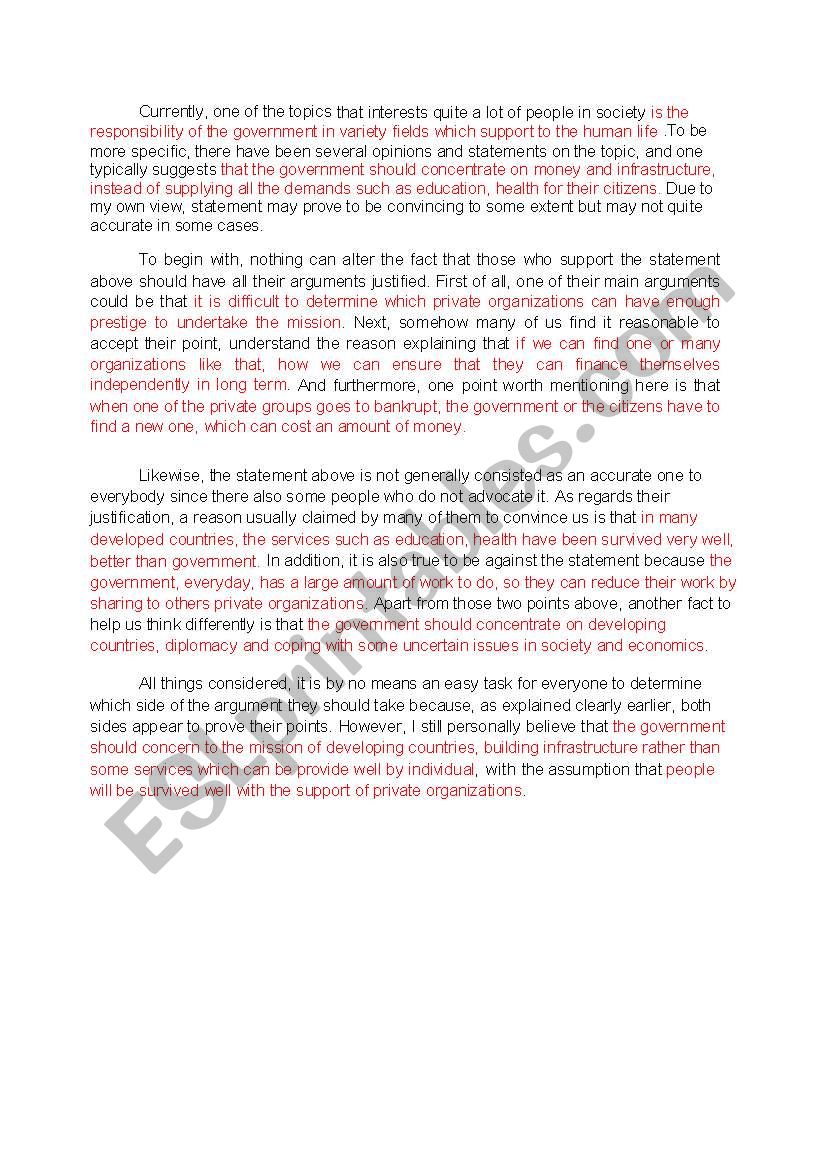 Currently, one of the topics that interests quite a lot of people in society is the responsibility of the government in variety fields which support to the human life .To be more specific, there have been several opinions and statements on the topic, and one typically suggests that the government should concentrate on money and infrastructure, instead of supplying all the demands such as education, health for their citizens. Due to my own view, statement may prove to be convincing to some extent but may not quite accurate in some cases.

To begin with, nothing can alter the fact that those who support the statement above should have all their arguments justified. First of all, one of their main arguments could be that it is difficult to determine which private organizations can have enough prestige to undertake the mission. Next, somehow many of us find it reasonable to accept their point, understand the reason explaining that if we can find one or many organizations like that, how we can ensure that they can finance themselves independently in long term. And furthermore, one point worth mentioning here is that when one of the private groups goes to bankrupt, the government or the citizens have to find a new one, which can cost an amount of money.

Likewise, the statement above is not generally consisted as an accurate one to everybody since there also some people who do not advocate it. As regards their justification, a reason usually claimed by many of them to convince us is that in many developed countries, the services such as education, health have been survived very well, better than government. In addition, it is also true to be against the statement because the government, everyday, has a large amount of work to do, so they can reduce their work by sharing to others private organizations. Apart from those two points above, another fact to help us think differently is that the government should concentrate on developing countries, diplomacy and coping with some uncertain issues in society and economics.

All things considered, it is by no means an easy task for everyone to determine which side of the argument they should take because, as explained clearly earlier, both sides appear to prove their points. However, I still personally believe that the government should concern to the mission of developing countries, building infrastructure rather than some services which can be provide well by individual, with the assumption that people will be survived well with the support of private organizations.

ESLprintables.com